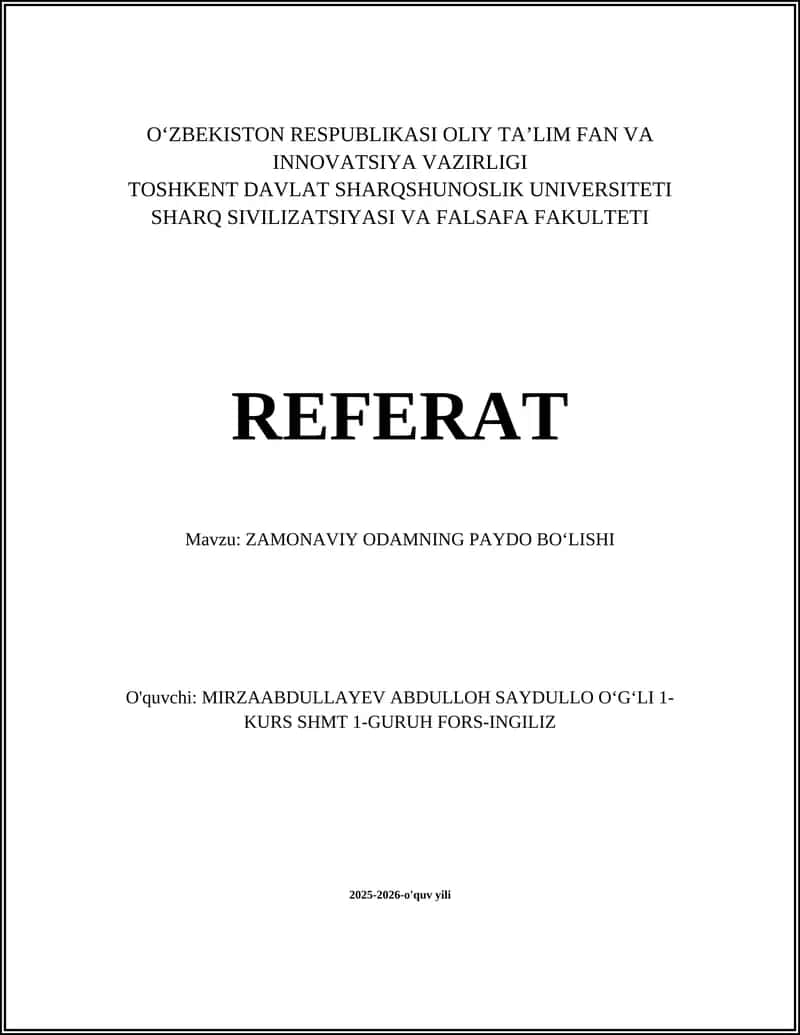 O‘ZBEKISTON RESPUBLIKASI OLIY TA’LIM FAN VA INNOVATSIYA VAZIRLIGI
TOSHKENT DAVLAT SHARQSHUNOSLIK UNIVERSITETI
SHARQ SIVILIZATSIYASI VA FALSAFA FAKULTETI

REFERAT

Mavzu: ZAMONAVIY ODAMNING PAYDO BO‘LISHI

O'quvchi: MIRZAABDULLAYEV ABDULLOH SAYDULLO O‘G‘LI 1-KURS SHMT 1-GURUH FORS-INGILIZ

2025-2026-o'quv yili